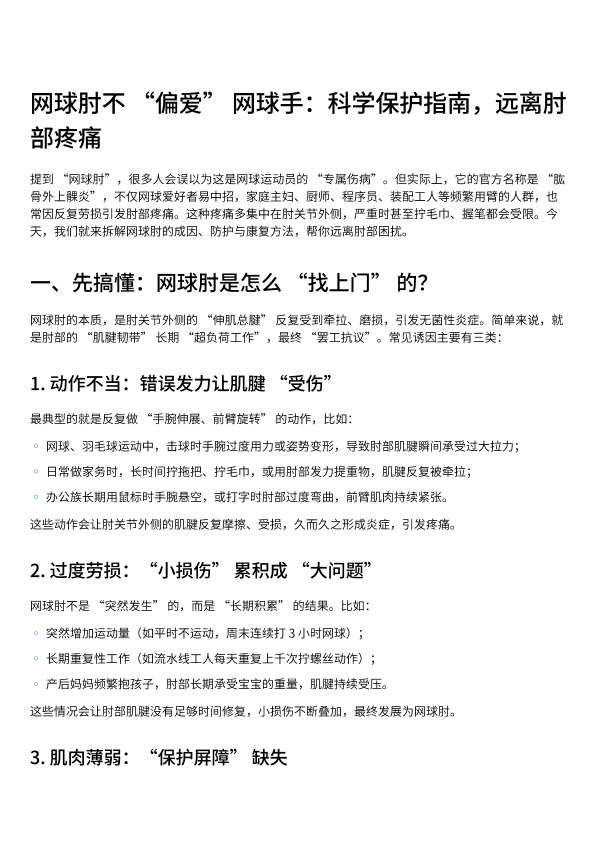 网球肘不 “偏爱” 网球手：科学保护指南，远离肘部疼痛

提到 “网球肘”，很多人会误以为这是网球运动员的 “专属伤病”。但实际上，它的官方名称是 “肱骨外上髁炎”，不仅网球爱好者易中招，家庭主妇、厨师、程序员、装配工人等频繁用臂的人群，也常因反复劳损引发肘部疼痛。这种疼痛多集中在肘关节外侧，严重时甚至拧毛巾、握笔都会受限。今天，我们就来拆解网球肘的成因、防护与康复方法，帮你远离肘部困扰。

一、先搞懂：网球肘是怎么 “找上门” 的？

网球肘的本质，是肘关节外侧的 “伸肌总腱” 反复受到牵拉、磨损，引发无菌性炎症。简单来说，就是肘部的 “肌腱韧带” 长期 “超负荷工作”，最终 “罢工抗议”。常见诱因主要有三类：

1. 动作不当：错误发力让肌腱 “受伤”

最典型的就是反复做 “手腕伸展、前臂旋转” 的动作，比如：

◦ 网球、羽毛球运动中，击球时手腕过度用力或姿势变形，导致肘部肌腱瞬间承受过大拉力；

◦ 日常做家务时，长时间拧拖把、拧毛巾，或用肘部发力提重物，肌腱反复被牵拉；

◦ 办公族长期用鼠标时手腕悬空，或打字时肘部过度弯曲，前臂肌肉持续紧张。

这些动作会让肘关节外侧的肌腱反复摩擦、受损，久而久之形成炎症，引发疼痛。

2. 过度劳损：“小损伤” 累积成 “大问题”

网球肘不是 “突然发生” 的，而是 “长期积累” 的结果。比如：

◦ 突然增加运动量（如平时不运动，周末连续打 3 小时网球）；

◦ 长期重复性工作（如流水线工人每天重复上千次拧螺丝动作）；

◦ 产后妈妈频繁抱孩子，肘部长期承受宝宝的重量，肌腱持续受压。

这些情况会让肘部肌腱没有足够时间修复，小损伤不断叠加，最终发展为网球肘。

3. 肌肉薄弱：“保护屏障” 缺失